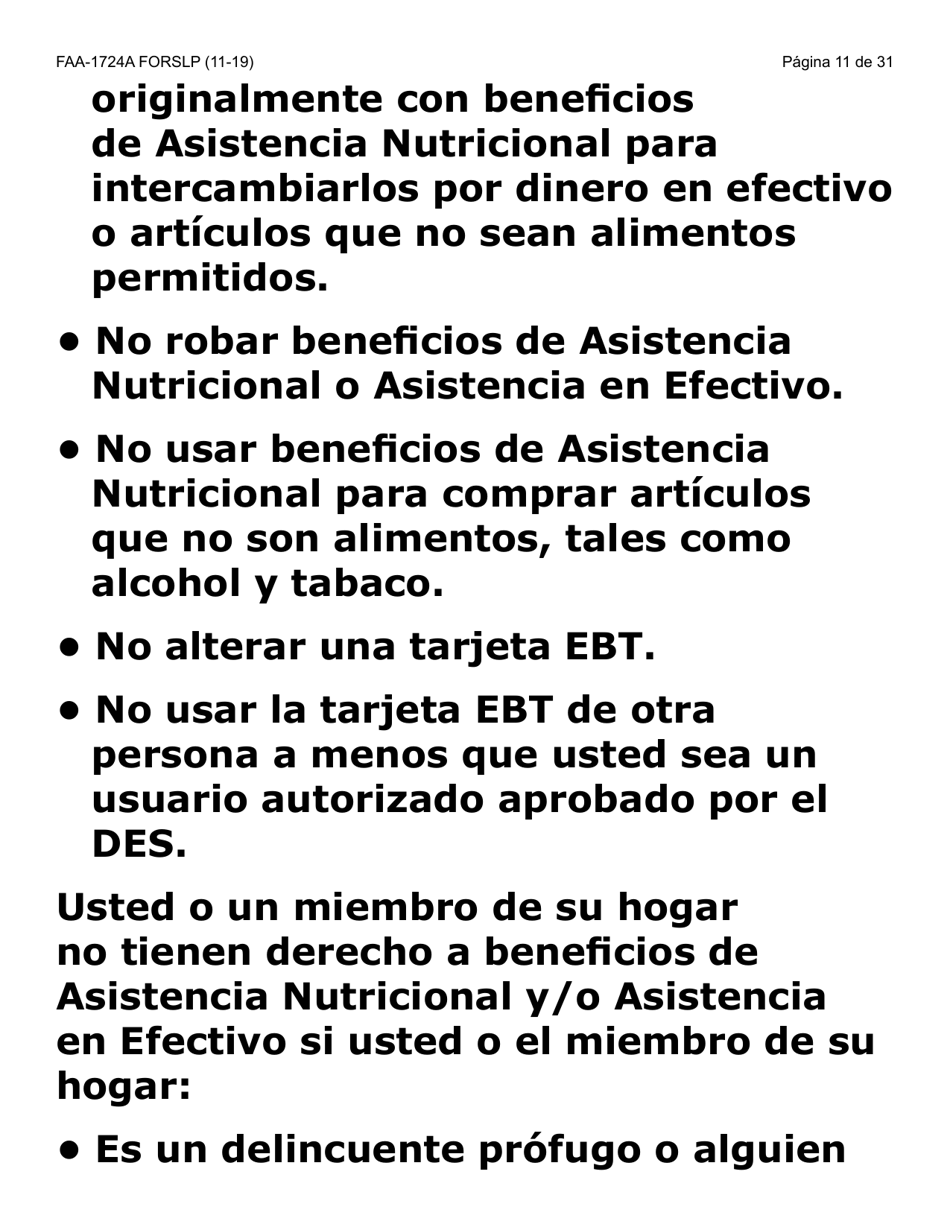 FAA-1724A FORSLP (11-19)

Página 11 de 31

originalmente con beneficios de Asistencia Nutricional para intercambiarlos por dinero en efectivo o artículos que no sean alimentos permitidos.

• No robar beneficios de Asistencia Nutricional o Asistencia en Efectivo.

• No usar beneficios de Asistencia Nutricional para comprar artículos que no son alimentos, tales como alcohol y tabaco.

• No alterar una tarjeta EBT.

• No usar la tarjeta EBT de otra persona a menos que usted sea un usuario autorizado aprobado por el DES.

Usted o un miembro de su hogar no tienen derecho a beneficios de Asistencia Nutricional y/o Asistencia en Efectivo si usted o el miembro de su hogar:

• Es un delincuente prófugo o alguien